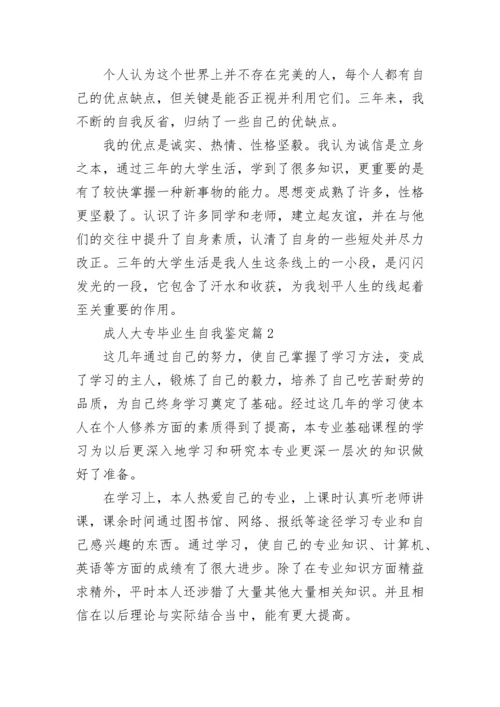 个人认为这个世界上并不存在完美的人，每个人都有自己的优点缺点，但关键是能否正视并利用它们。三年来，我不断的自我反省，归纳了一些自己的优缺点。

我的优点是诚实、热情、性格坚毅。我认为诚信是立身之本，通过三年的大学生活，学到了很多知识，更重要的是有了较快掌握一种新事物的能力。思想变成熟了许多，性格更坚毅了。认识了许多同学和老师，建立起友谊，并在与他们的交往中提升了自身素质，认清了自身的一些短处并尽力改正。三年的大学生活是我人生这条线上的一小段，是闪闪发光的一段，它包含了汗水和收获，为我划平人生的线起着至关重要的作用。

成人大专毕业生自我鉴定篇2

这几年通过自己的努力，使自己掌握了学习方法，变成了学习的主人，锻炼了自己的毅力，培养了自己吃苦耐劳的品质，为自己终身学习奠定了基础。经过这几年的学习使本人在个人修养方面的素质得到了提高，本专业基础课程的学习为以后更深入地学习和研究本专业更深一层次的知识做好了准备。

在学习上，本人热爱自己的专业，上课时认真听老师讲课，课余时间通过图书馆、网络、报纸等途径学习专业和自己感兴趣的东西。通过学习，使自己的专业知识、计算机、英语等方面的成绩有了很大进步。除了在专业知识方面精益求精外，平时本人还涉猎了大量其他大量相关知识。并且相信在以后理论与实际结合当中，能有更大提高。